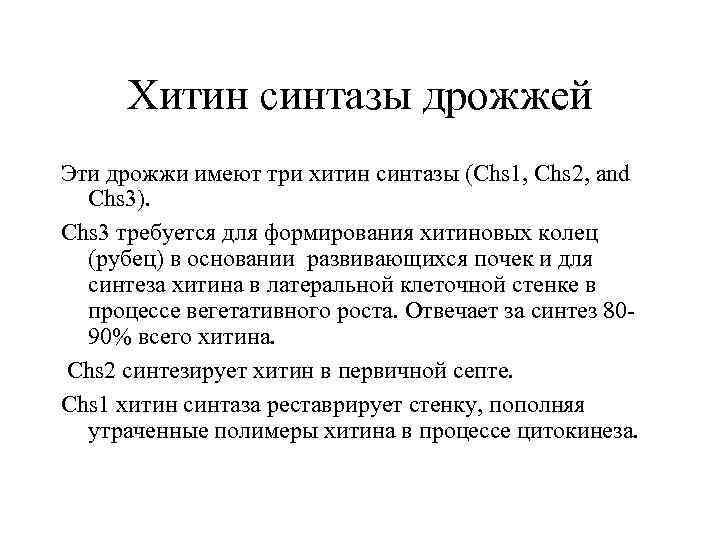 Хитин синтазы дрожжей

Эти дрожжи имеют три хитин синтазы (Chs1, Chs2, and Chs3).

Chs3 требуется для формирования хитиновых колец (рубец) в основании развивающихся почек и для синтеза хитина в латеральной клеточной стенке в процессе вегетативного роста. Отвечает за синтез 80-90% всего хитина.

Chs2 синтезирует хитин в первичной септе.

Chs1 хитин синтаза реставрирует стенку, пополняя утраченные полимеры хитина в процессе цитокинеза.